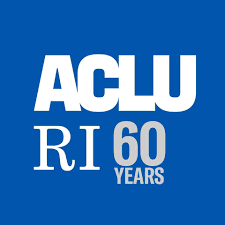 ACLU
RI 60
YEARS